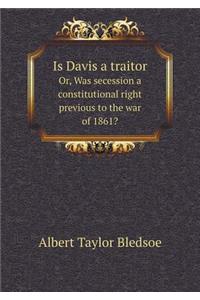 Is Davis a traitor
Or, Was secession a constitutional right previous to the war of 1861?

Albert Taylor Bledsoe